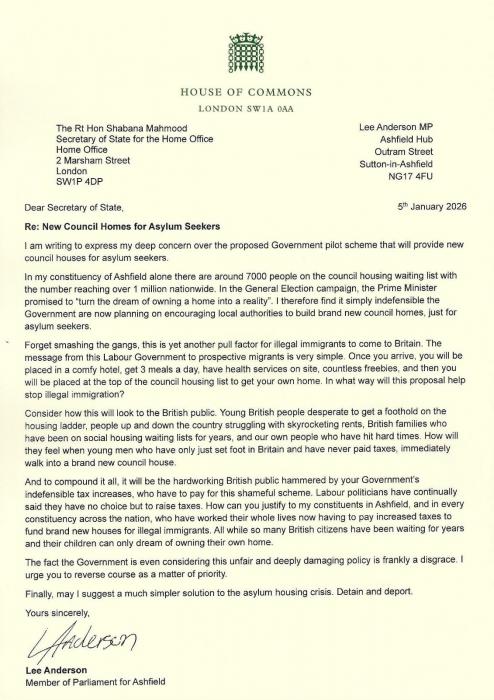 HOUSE OF COMMONS
LONDON SW1A 0AA

The Rt Hon Shabana Mahmood
Secretary of State for the Home Office
Home Office
2 Marsham Street
London
SW1P 4DP

Lee Anderson MP
Ashfield Hub
Outram Street
Sutton-in-Ashfield
NG17 4FU

Dear Secretary of State,

5th January 2026

Re: New Council Homes for Asylum Seekers

I am writing to express my deep concern over the proposed Government pilot scheme that will provide new council houses for asylum seekers.

In my constituency of Ashfield alone there are around 7000 people on the council housing waiting list with the number reaching over 1 million nationwide. In the General Election campaign, the Prime Minister promised to "turn the dream of owning a home into a reality". I therefore find it simply indefensible the Government are now planning on encouraging local authorities to build brand new council homes, just for asylum seekers.

Forget smashing the gangs, this is yet another pull factor for illegal immigrants to come to Britain. The message from this Labour Government to prospective migrants is very simple. Once you arrive, you will be placed in a comfy hotel, get 3 meals a day, have health services on site, countless freebies, and then you will be placed at the top of the council housing list to get your own home. In what way will this proposal help stop illegal immigration?

Consider how this will look to the British public. Young British people desperate to get a foothold on the housing ladder, people up and down the country struggling with skyrocketing rents, British families who have been on social housing waiting lists for years, and our own people who have hit hard times. How will they feel when young men who have only just set foot in Britain and have never paid taxes, immediately walk into a brand new council house.

And to compound it all, it will be the hardworking British public hammered by your Government's indefensible tax increases, who have to pay for this shameful scheme. Labour politicians have continually said they have no choice but to raise taxes. How can you justify to my constituents in Ashfield, and in every constituency across the nation, who have worked their whole lives now having to pay increased taxes to fund brand new houses for illegal immigrants. All while so many British citizens have been waiting for years and their children can only dream of owning their own home.

The fact the Government is even considering this unfair and deeply damaging policy is frankly a disgrace. I urge you to reverse course as a matter of priority.

Finally, may I suggest a much simpler solution to the asylum housing crisis. Detain and deport.

Yours sincerely,

LAnderson

Lee Anderson
Member of Parliament for Ashfield